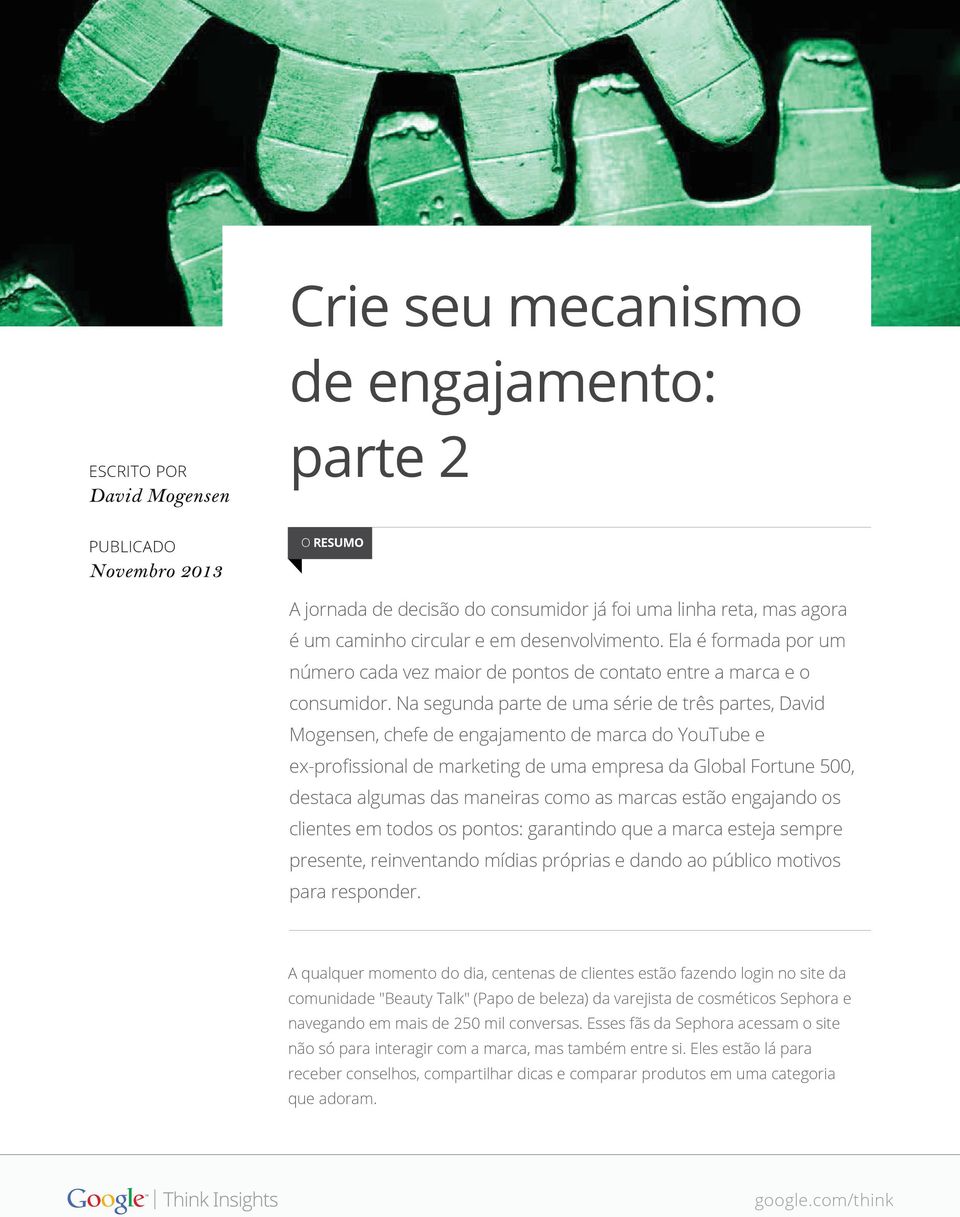 Crie seu mecanismo de engajamento: parte 2

ESCRITO POR
David Mogensen

PUBLICADO
Novembro 2013

O RESUMO

A jornada de decisão do consumidor já foi uma linha reta, mas agora é um caminho circular e em desenvolvimento. Ela é formada por um número cada vez maior de pontos de contato entre a marca e o consumidor. Na segunda parte de uma série de três partes, David Mogensen, chefe de engajamento de marca do YouTube e ex-profissional de marketing de uma empresa da Global Fortune 500, destaca algumas das maneiras como as marcas estão engajando os clientes em todos os pontos: garantindo que a marca esteja sempre presente, reinventando mídias próprias e dando ao público motivos para responder.

A qualquer momento do dia, centenas de clientes estão fazendo login no site da comunidade "Beauty Talk" (Papo de beleza) da varejista de cosméticos Sephora e navegando em mais de 250 mil conversas. Esses fãs da Sephora acessam o site não só para interagir com a marca, mas também entre si. Eles estão lá para receber conselhos, compartilhar dicas e comparar produtos em uma categoria que adoram.

Google | Think Insights

google.com/think